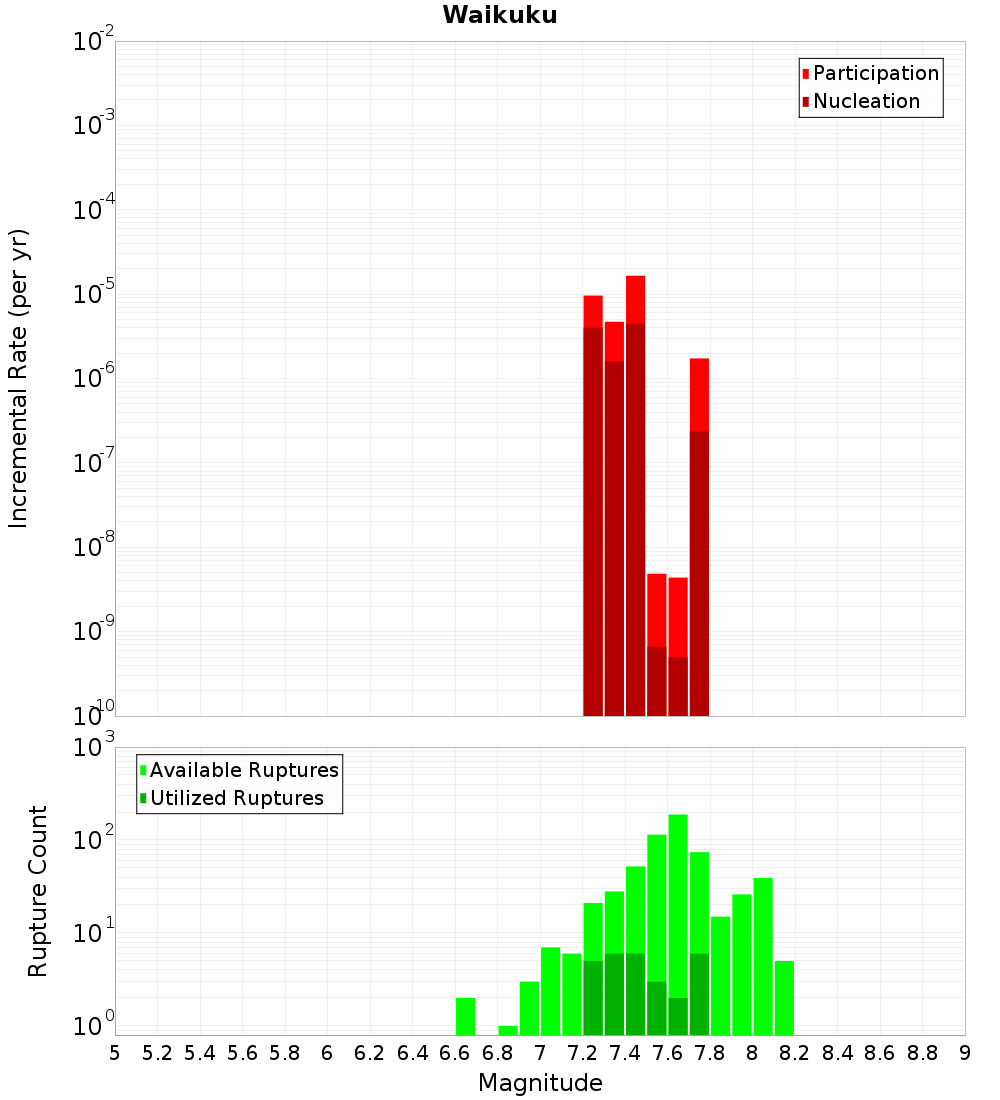 Waikuku

Participation
Nucleation

Incremental Rate (per yr)

$10^{-2}$
$10^{-3}$
$10^{-4}$
$10^{-5}$
$10^{-6}$
$10^{-7}$
$10^{-8}$
$10^{-9}$
$10^{-10}$

Available Ruptures
Utilized Ruptures

Rupture Count

$10^{3}$
$10^{2}$
$10^{1}$
$10^{0}$

5 5.2 5.4 5.6 5.8 6 6.2 6.4 6.6 6.8 7 7.2 7.4 7.6 7.8 8 8.2 8.4 8.6 8.8 9

Magnitude